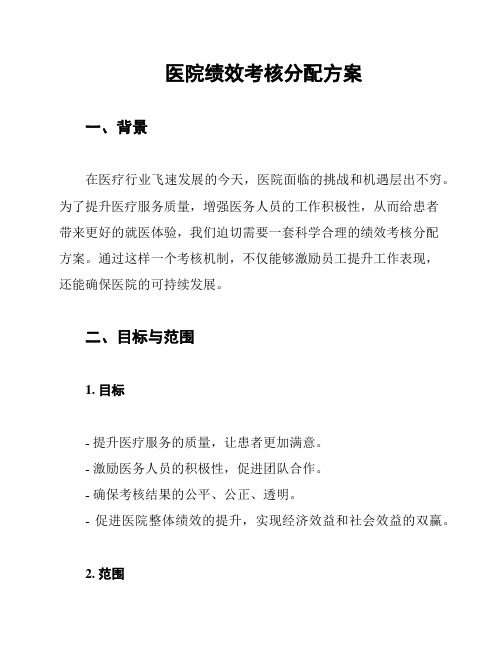 医院绩效考核分配方案

一、背景

在医疗行业飞速发展的今天，医院面临的挑战和机遇层出不穷。为了提升医疗服务质量，增强医务人员的工作积极性，从而给患者带来更好的就医体验，我们迫切需要一套科学合理的绩效考核分配方案。通过这样一个考核机制，不仅能够激励员工提升工作表现，还能确保医院的可持续发展。

二、目标与范围

1. 目标

- 提升医疗服务的质量，让患者更加满意。
- 激励医务人员的积极性，促进团队合作。
- 确保考核结果的公平、公正、透明。
- 促进医院整体绩效的提升，实现经济效益和社会效益的双赢。

2. 范围